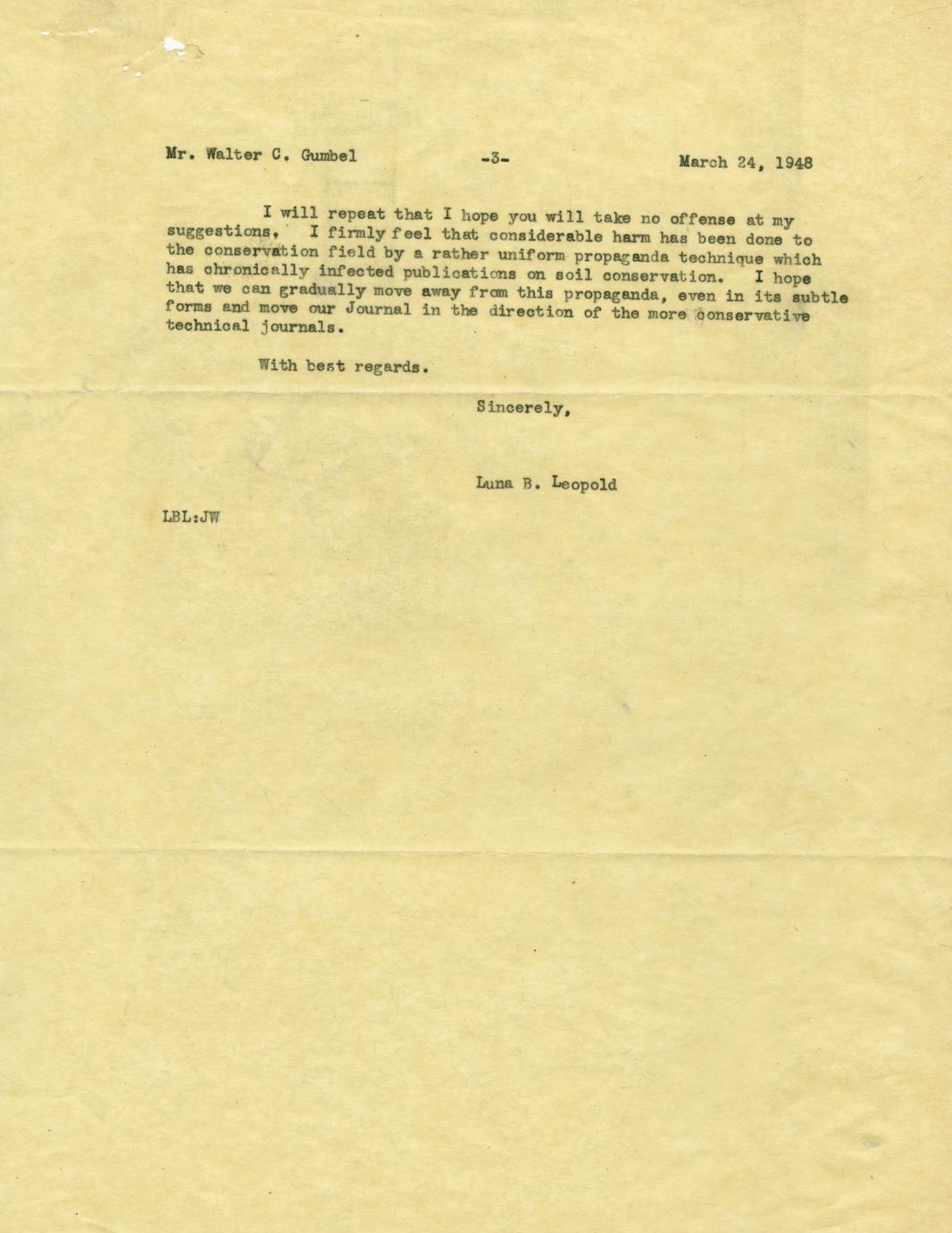 Mr. Walter C. Gumbel -3- March 24, 1948

I will repeat that I hope you will take no offense at my suggestions. I firmly feel that considerable harm has been done to the conservation field by a rather uniform propaganda technique which has chronically infected publications on soil conservation. I hope that we can gradually move away from this propaganda, even in its subtle forms and move our Journal in the direction of the more conservative technical journals.

With best regards.

Sincerely,

Luna B. Leopold

LBL:JW